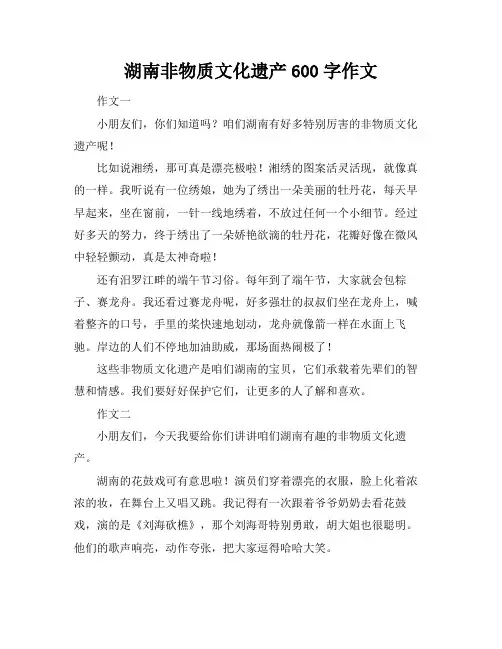 湖南非物质文化遗产 600 字作文

作文一

小朋友们，你们知道吗？咱们湖南有好多特别厉害的非物质文化遗产呢！

比如说湘绣，那可真是漂亮极啦！湘绣的图案活灵活现，就像真的一样。我听说有一位绣娘，她为了绣出一朵美丽的牡丹花，每天早早起来，坐在窗前，一针一线地绣着，不放过任何一个小细节。经过好多天的努力，终于绣出了一朵娇艳欲滴的牡丹花，花瓣好像在微风中轻轻颤动，真是太神奇啦！

还有汨罗江畔的端午节习俗。每年到了端午节，大家就会包粽子、赛龙舟。我还看过赛龙舟呢，好多强壮的叔叔们坐在龙舟上，喊着整齐的口号，手里的桨快速地划动，龙舟就像箭一样在水面上飞驰。岸边的人们不停地加油助威，那场面热闹极了！

这些非物质文化遗产是咱们湖南的宝贝，它们承载着先辈们的智慧和情感。我们要好好保护它们，让更多的人了解和喜欢。

作文二

小朋友们，今天我要给你们讲讲咱们湖南有趣的非物质文化遗产。

湖南的花鼓戏可有意思啦！演员们穿着漂亮的衣服，脸上化着浓浓的妆，在舞台上又唱又跳。我记得有一次跟着爷爷奶奶去看花鼓戏，演的是《刘海砍樵》，那个刘海哥特别勇敢，胡大姐也很聪明。他们的歌声响亮，动作夸张，把大家逗得哈哈大笑。